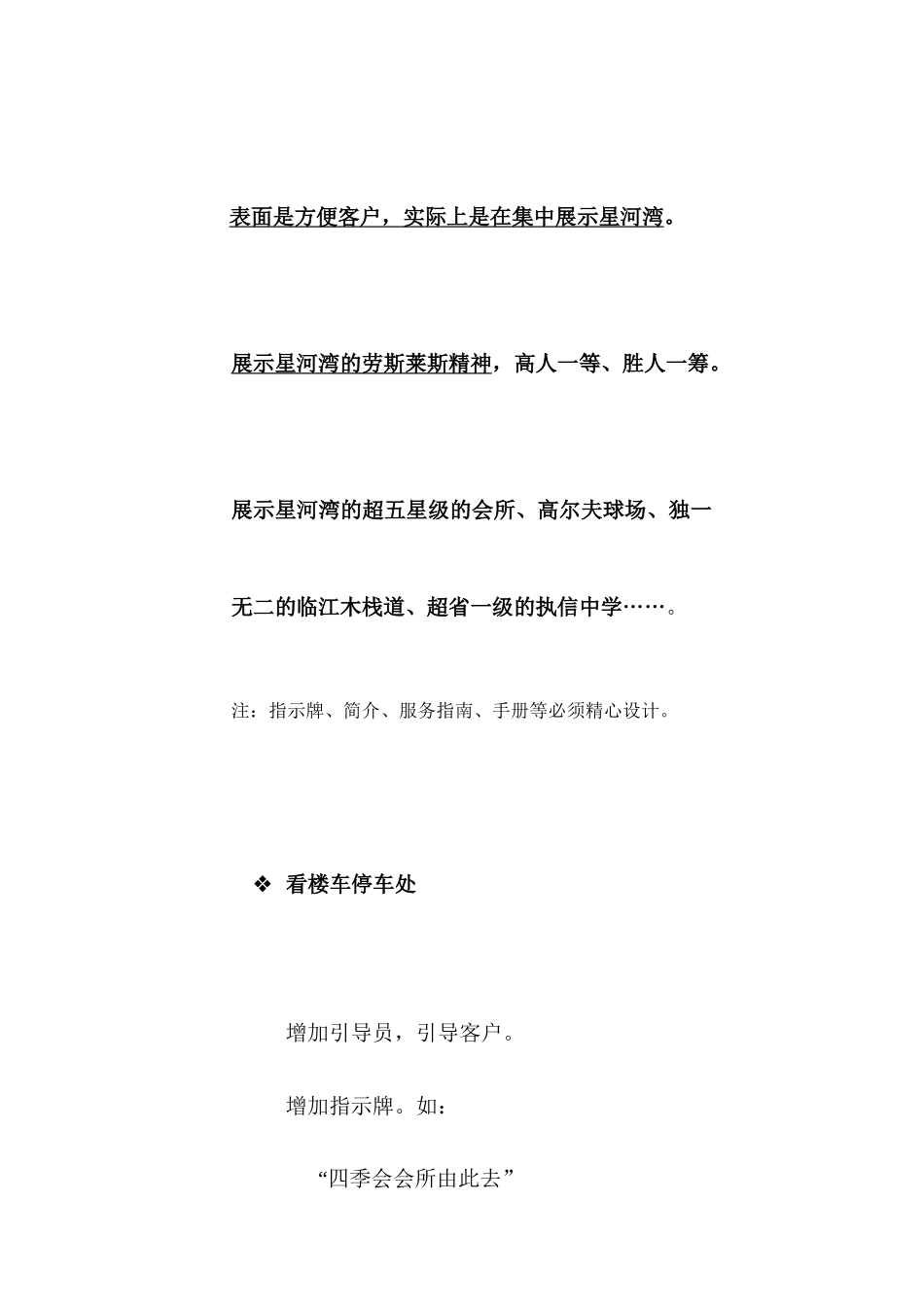 表面是方便客户，实际上是在集中展示星河湾。

展示星河湾的劳斯莱斯精神，高人一等、胜人一筹。

展示星河湾的超五星级的会所、高尔夫球场、独一无二的临江木栈道、超省一级的执信中学……。

注：指示牌、简介、服务指南、手册等必须精心设计。

❖ 看楼车停车处

增加引导员，引导客户。

增加指示牌。如：

“四季会会所由此去”